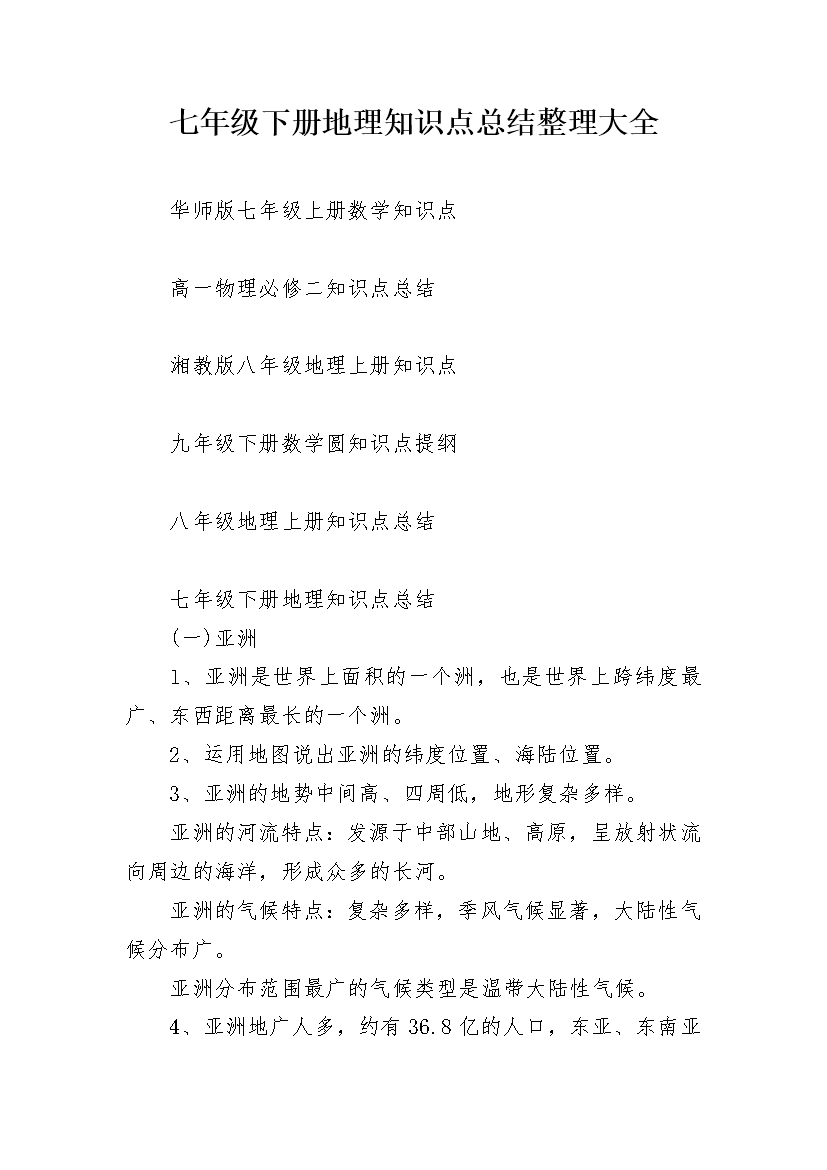 七年级下册地理知识点总结整理大全

华师版七年级上册数学知识点

高一物理必修二知识点总结

湘教版八年级地理上册知识点

九年级下册数学圆知识点提纲

八年级地理上册知识点总结

七年级下册地理知识点总结

(一)亚洲

1、亚洲是世界上面积的一个洲，也是世界上跨纬度最广、东西距离最长的一个洲。

2、运用地图说出亚洲的纬度位置、海陆位置。

3、亚洲的地势中间高、四周低，地形复杂多样。

亚洲的河流特点：发源于中部山地、高原，呈放射状流向周边的海洋，形成众多的长河。

亚洲的气候特点：复杂多样，季风气候显著，大陆性气候分布广。

亚洲分布范围最广的气候类型是温带大陆性气候。

4、亚洲地广人多，约有36.8亿的人口，东亚、东南亚